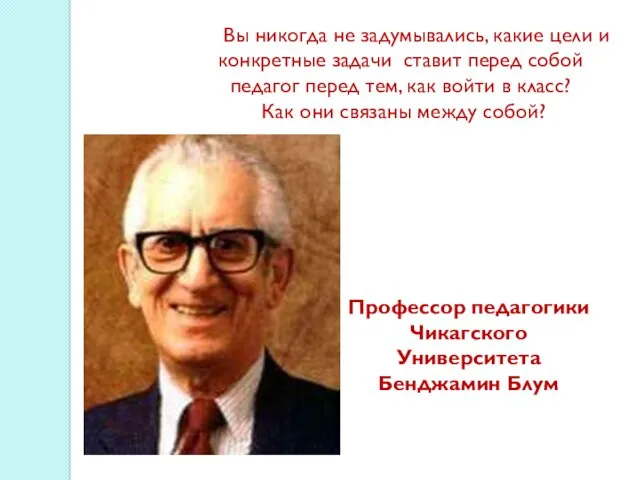 Вы никогда не задумывались, какие цели и конкретные задачи ставит перед собой педагог перед тем, как войти в класс? Как они связаны между собой?

Профессор педагогики Чикагского Университета Бенджамин Блум